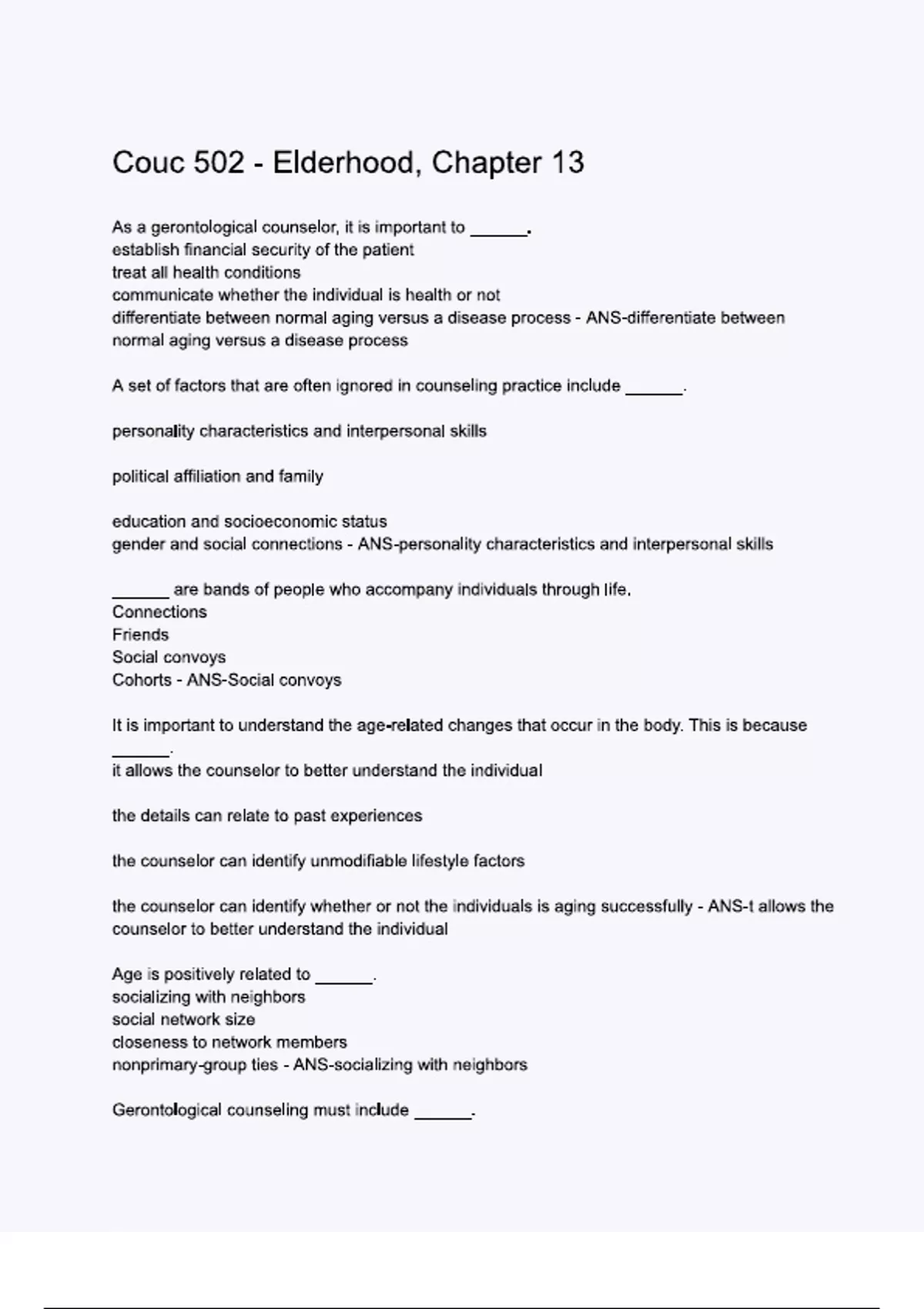 Couc 502 - Elderhood, Chapter 13

As a gerontological counselor, it is important to ______.
establish financial security of the patient
treat all health conditions
communicate whether the individual is health or not
differentiate between normal aging versus a disease process - ANS-differentiate between normal aging versus a disease process

A set of factors that are often ignored in counseling practice include ______.

personality characteristics and interpersonal skills

political affiliation and family

education and socioeconomic status
gender and social connections - ANS-personality characteristics and interpersonal skills

______ are bands of people who accompany individuals through life.
Connections
Friends
Social convoys
Cohorts - ANS-Social convoys

It is important to understand the age-related changes that occur in the body. This is because ______.
it allows the counselor to better understand the individual

the details can relate to past experiences

the counselor can identify unmodifiable lifestyle factors

the counselor can identify whether or not the individuals is aging successfully - ANS-t allows the counselor to better understand the individual

Age is positively related to ______.
socializing with neighbors
social network size
closeness to network members
nonprimary-group ties - ANS-socializing with neighbors

Gerontological counseling must include ______.